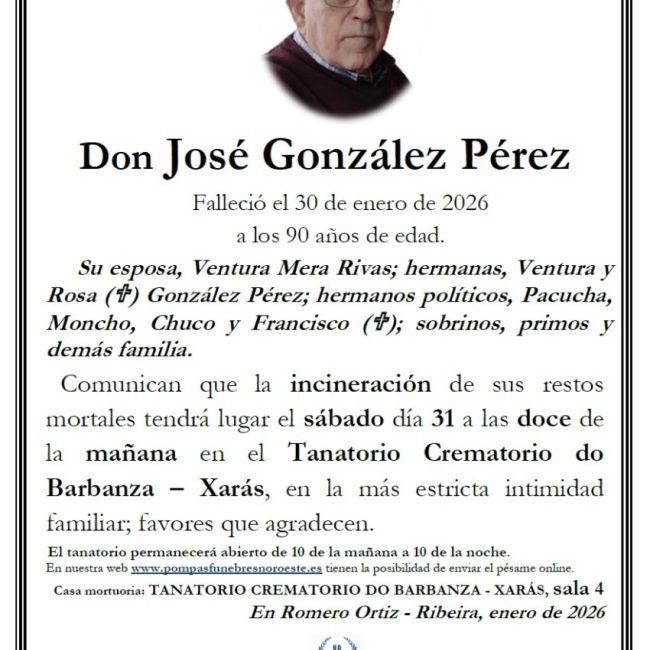 Don José González Pérez

Falleció el 30 de enero de 2026
a los 90 años de edad.

Su esposa, Ventura Mera Rivas; hermanas, Ventura y Rosa (✝) González Pérez; hermanos políticos, Pacucha, Moncho, Chuco y Francisco (✝); sobrinos, primos y demás familia.

Comunican que la incineración de sus restos mortales tendrá lugar el sábado día 31 a las doce de la mañana en el Tanatorio Crematorio do Barbanza – Xarás, en la más estricta intimidad familiar; favores que agradecen.

El tanatorio permanecerá abierto de 10 de la mañana a 10 de la noche.
En nuestra web www.pompasfunebresnoroeste.es tienen la posibilidad de enviar el pésame online.

Casa mortuoria: TANATORIO CREMATORIO DO BARBANZA - XARÁS, sala 4
En Romero Ortiz - Ribeira, enero de 2026